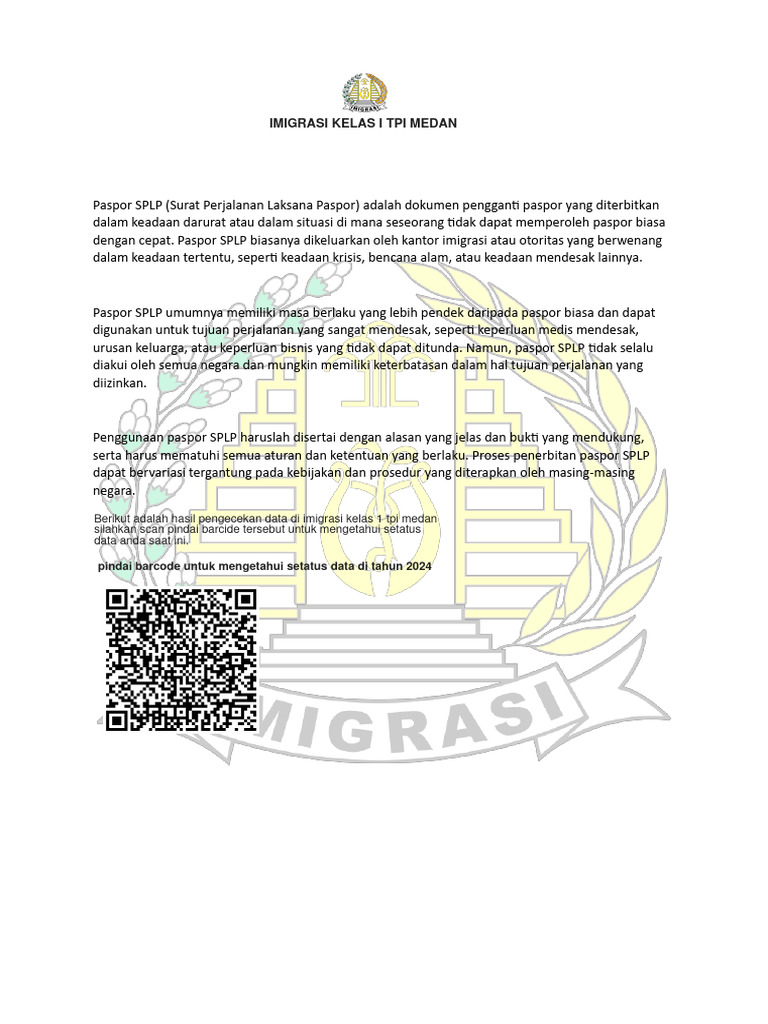 IMIGRASI KELAS I TPI MEDAN

Paspor SPLP (Surat Perjalanan Laksana Paspor) adalah dokumen pengganti paspor yang diterbitkan dalam keadaan darurat atau dalam situasi di mana seseorang tidak dapat memperoleh paspor biasa dengan cepat. Paspor SPLP biasanya dikeluarkan oleh kantor imigrasi atau otoritas yang berwenang dalam keadaan tertentu, seperti keadaan krisis, bencana alam, atau keadaan mendesak lainnya.

Paspor SPLP umumnya memiliki masa berlaku yang lebih pendek daripada paspor biasa dan dapat digunakan untuk tujuan perjalanan yang sangat mendesak, seperti keperluan medis mendesak, urusan keluarga, atau keperluan bisnis yang tidak dapat ditunda. Namun, paspor SPLP tidak selalu diakui oleh semua negara dan mungkin memiliki keterbatasan dalam hal tujuan perjalanan yang diizinkan.

Penggunaan paspor SPLP haruslah disertai dengan alasan yang jelas dan bukti yang mendukung, serta harus mematuhi semua aturan dan ketentuan yang berlaku. Proses penerbitan paspor SPLP dapat bervariasi tergantung pada kebijakan dan prosedur yang diterapkan oleh masing-masing negara.

Berikut adalah hasil pengecekan data di imigrasi kelas 1 tpi medan silahkan scan pindai barcide tersebut untuk mengetahui setatus data anda saat ini.

pindai barcode untuk mengetahui setatus data di tahun 2024

IMIGRASI